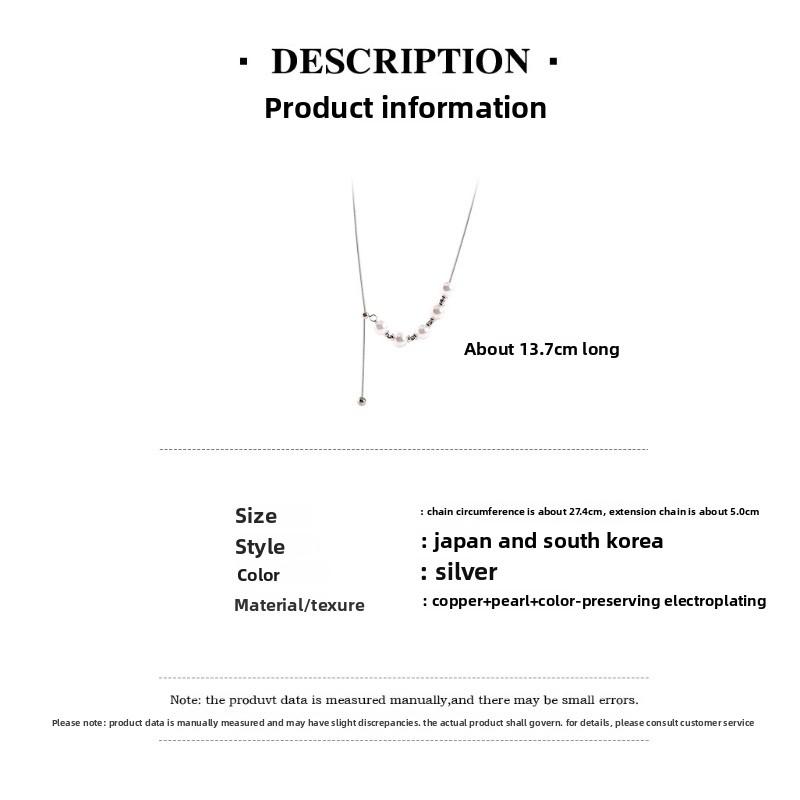 · DESCRIPTION ·
Product information

About 13.7cm long

Size
: chain circumference is about 27.4cm, extension chain is about 5.0cm
Style
: japan and south korea
Color
: silver
Material/texure
: copper+pearl+color-preserving electroplating

Note: the produvt data is measured manually,and there may be small errors.

Please note: product data is manually measured and may have slight discrepancies. the actual product shall govern. for details, please consult customer service